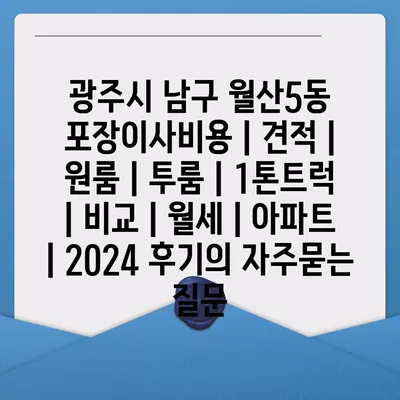 광주시 남구 월산5동 포장이사비용 | 견적 | 원룸 | 투룸 | 1톤트럭 | 비교 | 월세 | 아파트 | 2024 후기의 자주묻는 질문